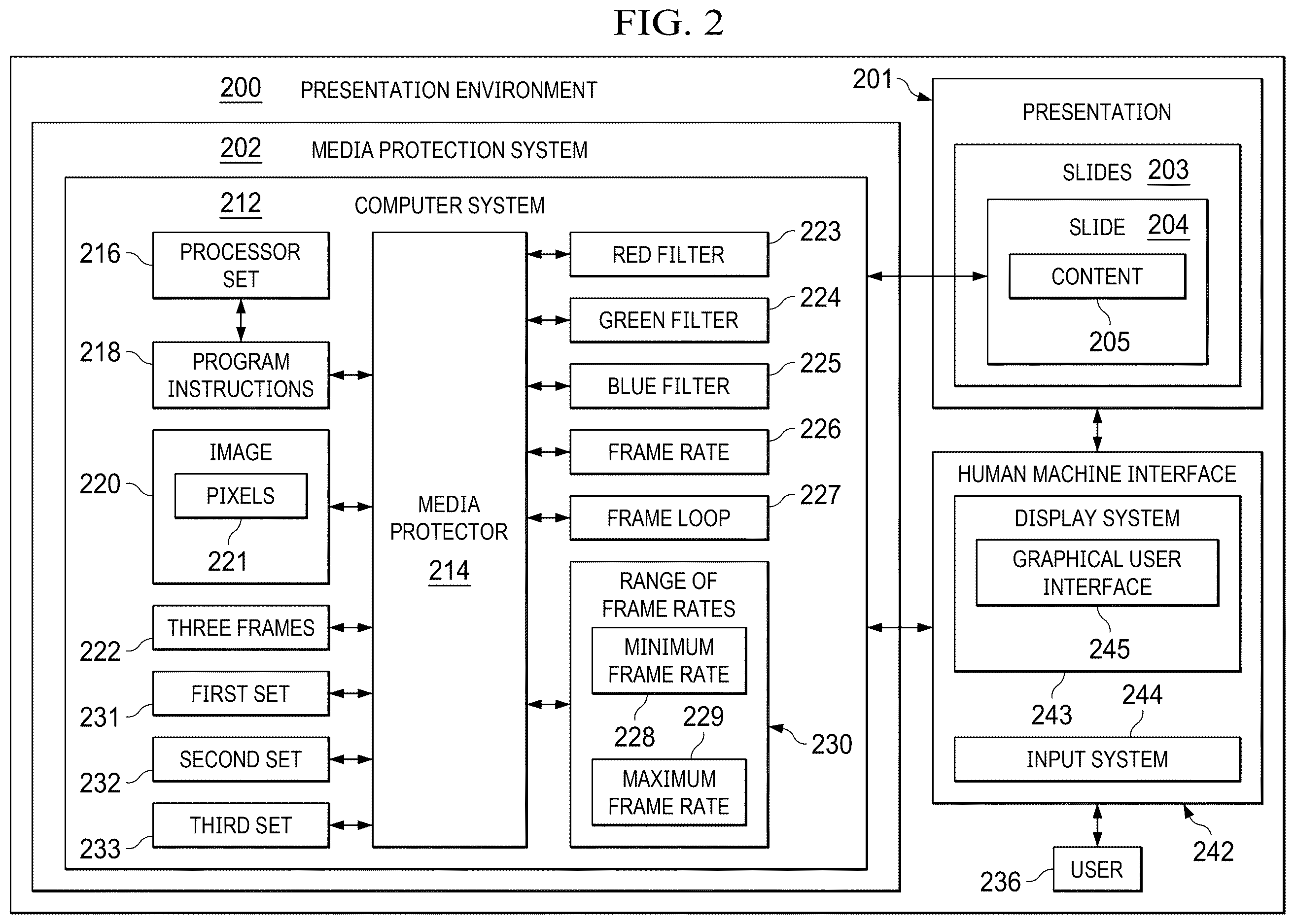 FIG. 2

200 PRESENTATION ENVIRONMENT

202 MEDIA PROTECTION SYSTEM

212 COMPUTER SYSTEM

216 PROCESSOR SET

218 PROGRAM INSTRUCTIONS

220 IMAGE

PIXELS

221

222 THREE FRAMES

231 FIRST SET

232 SECOND SET

233 THIRD SET

MEDIA PROTECTOR 214

RED FILTER 223

GREEN FILTER 224

BLUE FILTER 225

FRAME RATE 226

FRAME LOOP 227

RANGE OF FRAME RATES

MINIMUM FRAME RATE

228

229

MAXIMUM FRAME RATE

230

201

PRESENTATION

SLIDES 203

SLIDE 204

CONTENT

205

HUMAN MACHINE INTERFACE

DISPLAY SYSTEM

GRAPHICAL USER INTERFACE

245

243

244

INPUT SYSTEM

242

236 USER